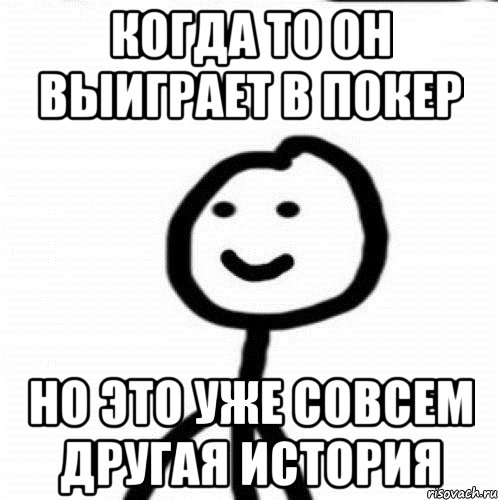 КОГДА ТО ОН ВЫИГРАЕТ В ПОКЕР

НО ЭТО УЖЕ СОВСЕМ ДРУГАЯ ИСТОРИЯ

risovach.ru